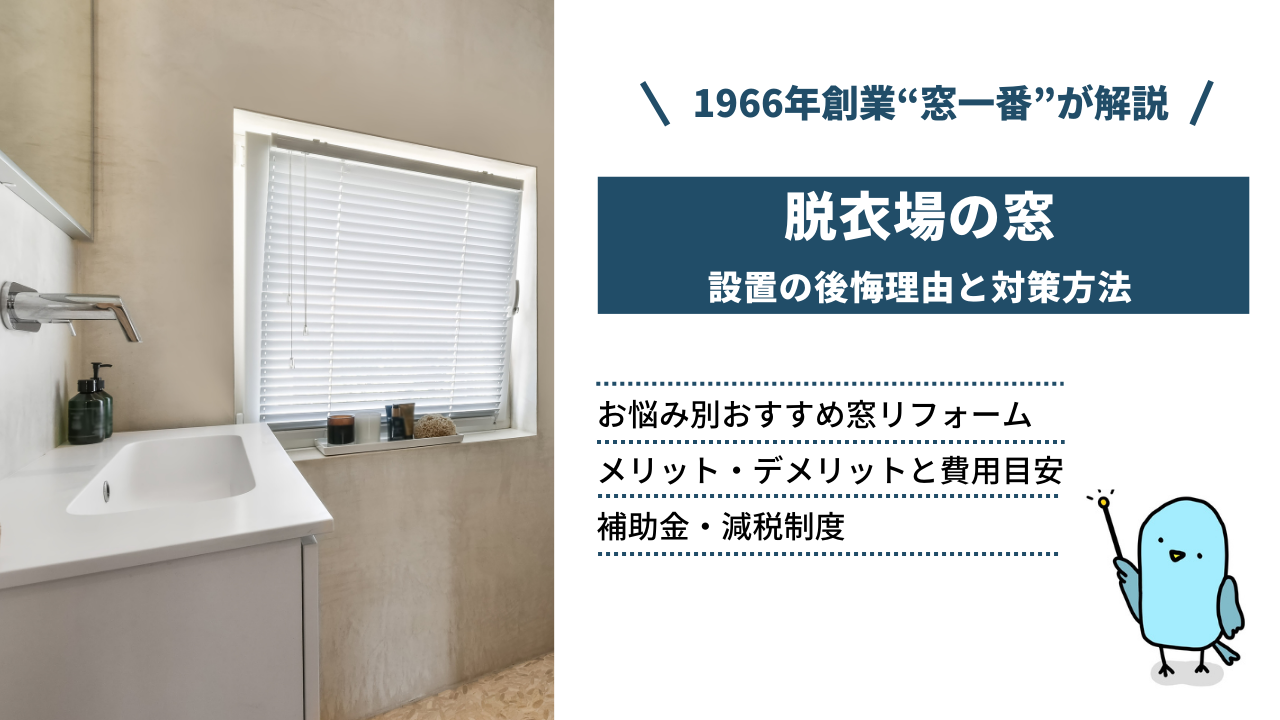 ＼ 1966年創業“窓一番”が解説 ／

脱衣場の窓
設置の後悔理由と対策方法

お悩み別おすすめ窓リフォーム
メリット・デメリットと費用目安
補助金・減税制度